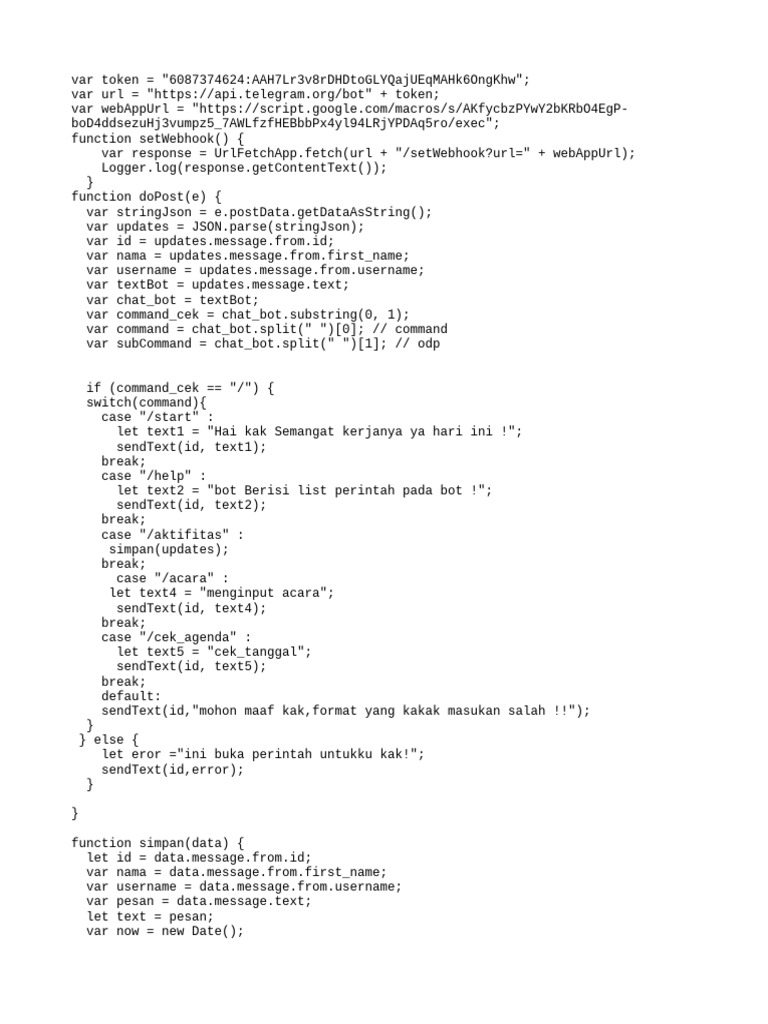 var token = "6087374624:AAH7Lr3v8rDHDtoGLYQajUEqMAHk6OngKhw";
var url = "https://api.telegram.org/bot" + token;
var webAppUrl = "https://script.google.com/macros/s/AKfycbzPYwY2bKRbO4EgP-boD4ddsezuHj3vumpz5_7AWLfzfHEBbbPx4yl94LRjYPDAq5ro/exec";
function setWebhook() {
    var response = UrlFetchApp.fetch(url + "/setWebhook?url=" + webAppUrl);
    Logger.log(response.getContentText());
  }
function doPost(e) {
  var stringJson = e.postData.getDataAsString();
  var updates = JSON.parse(stringJson);
  var id = updates.message.from.id;
  var nama = updates.message.from.first_name;
  var username = updates.message.from.username;
  var textBot = updates.message.text;
  var chat_bot = textBot;
  var command_cek = chat_bot.substring(0, 1);
  var command = chat_bot.split(" ")[0]; // command
  var subCommand = chat_bot.split(" ")[1]; // odp


  if (command_cek == "/") {
  switch(command){
    case "/start" :
      let text1 = "Hai kak Semangat kerjanya ya hari ini !";
      sendText(id, text1);
    break;
    case "/help" :
      let text2 = "bot Berisi list perintah pada bot !";
      sendText(id, text2);
    break;
    case "/aktifitas" :
     simpan(updates);
    break;
      case "/acara" :
     let text4 = "menginput acara";
      sendText(id, text4);
    break;
    case "/cek_agenda" :
      let text5 = "cek_tanggal";
      sendText(id, text5);
    break;
    default:
    sendText(id,"mohon maaf kak,format yang kakak masukan salah !!");
  }
 } else {
    let eror ="ini buka perintah untukku kak!";
    sendText(id,error);
  }

}

function simpan(data) {
  let id = data.message.from.id;
  var nama = data.message.from.first_name;
  var username = data.message.from.username;
  var pesan = data.message.text;
  let text = pesan;
  var now = new Date();